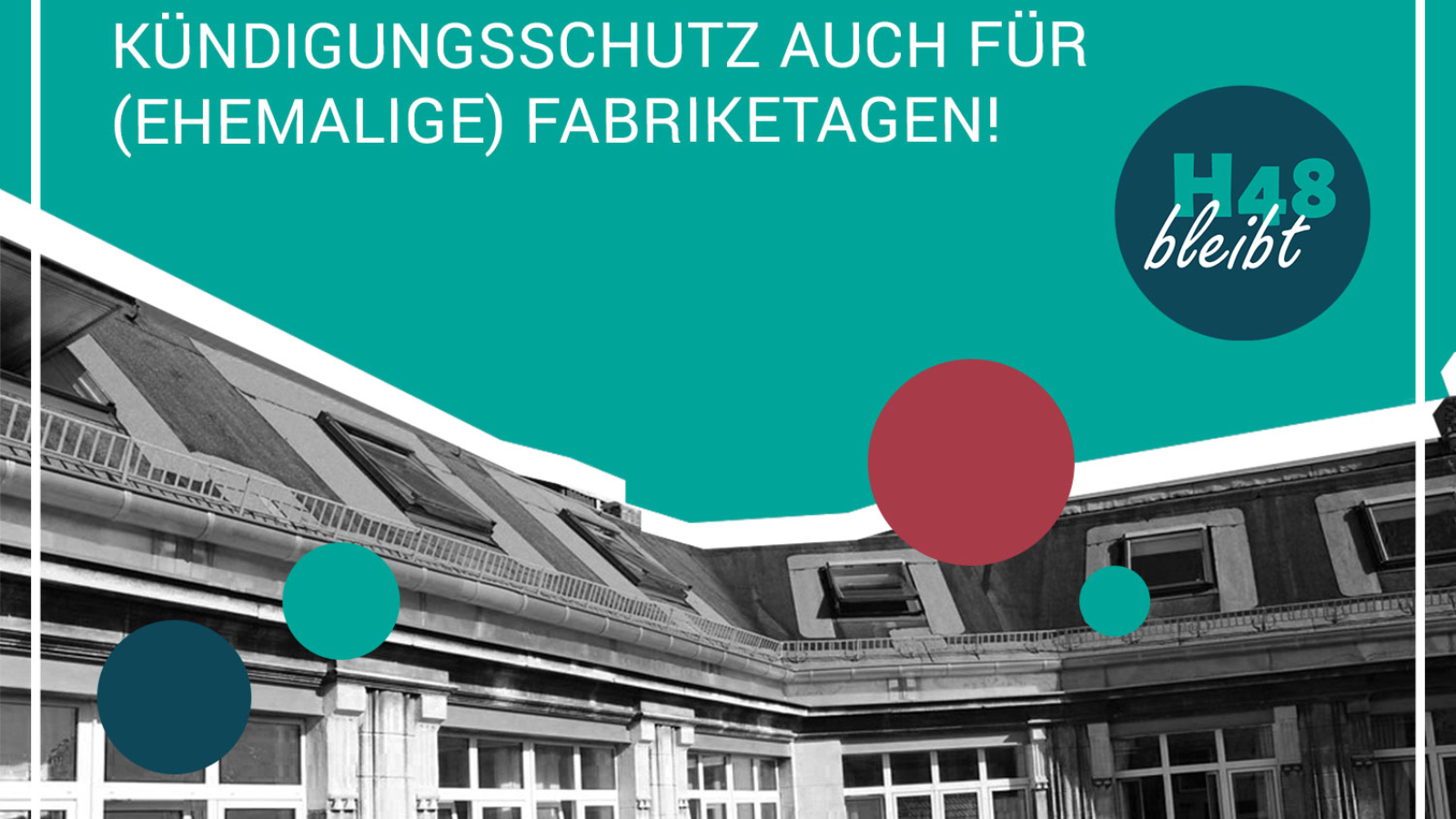 KÜNDIGUNGSSCHUTZ AUCH FÜR (EHEMALIGE) FABRIKETAGEN!

H48 bleibt